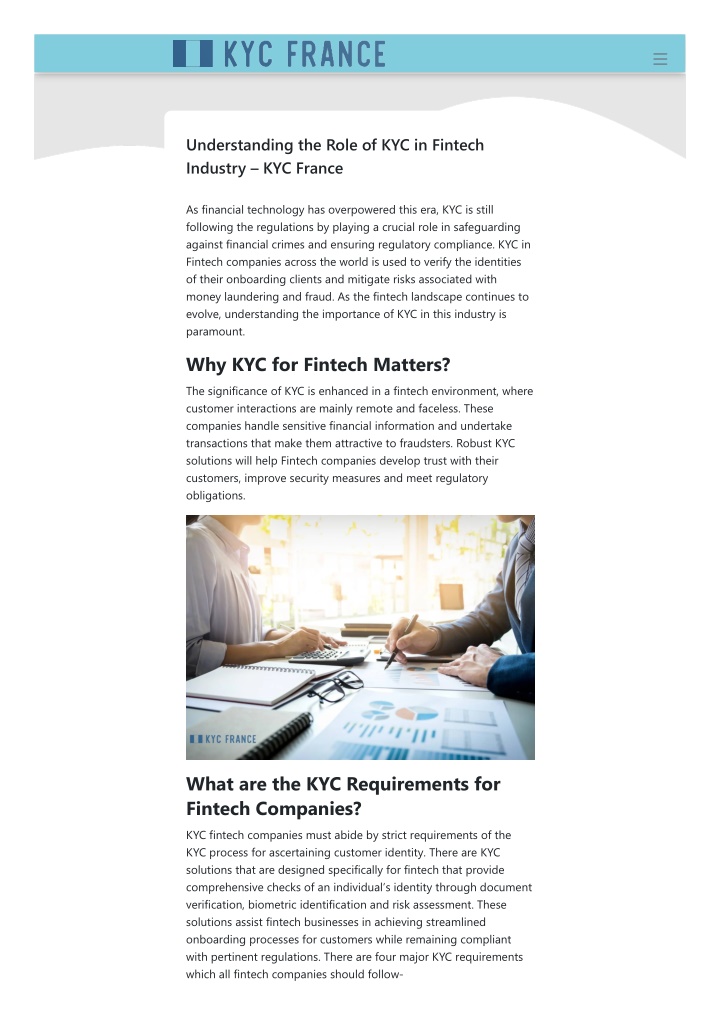 KYC FRANCE

Understanding the Role of KYC in Fintech Industry – KYC France

As financial technology has overpowered this era, KYC is still following the regulations by playing a crucial role in safeguarding against financial crimes and ensuring regulatory compliance. KYC in Fintech companies across the world is used to verify the identities of their onboarding clients and mitigate risks associated with money laundering and fraud. As the fintech landscape continues to evolve, understanding the importance of KYC in this industry is paramount.

Why KYC for Fintech Matters?

The significance of KYC is enhanced in a fintech environment, where customer interactions are mainly remote and faceless. These companies handle sensitive financial information and undertake transactions that make them attractive to fraudsters. Robust KYC solutions will help Fintech companies develop trust with their customers, improve security measures and meet regulatory obligations.

KYC FRANCE

What are the KYC Requirements for Fintech Companies?

KYC fintech companies must abide by strict requirements of the KYC process for ascertaining customer identity. There are KYC solutions that are designed specifically for fintech that provide comprehensive checks of an individual's identity through document verification, biometric identification and risk assessment. These solutions assist fintech businesses in achieving streamlined onboarding processes for customers while remaining compliant with pertinent regulations. There are four major KYC requirements which all fintech companies should follow-